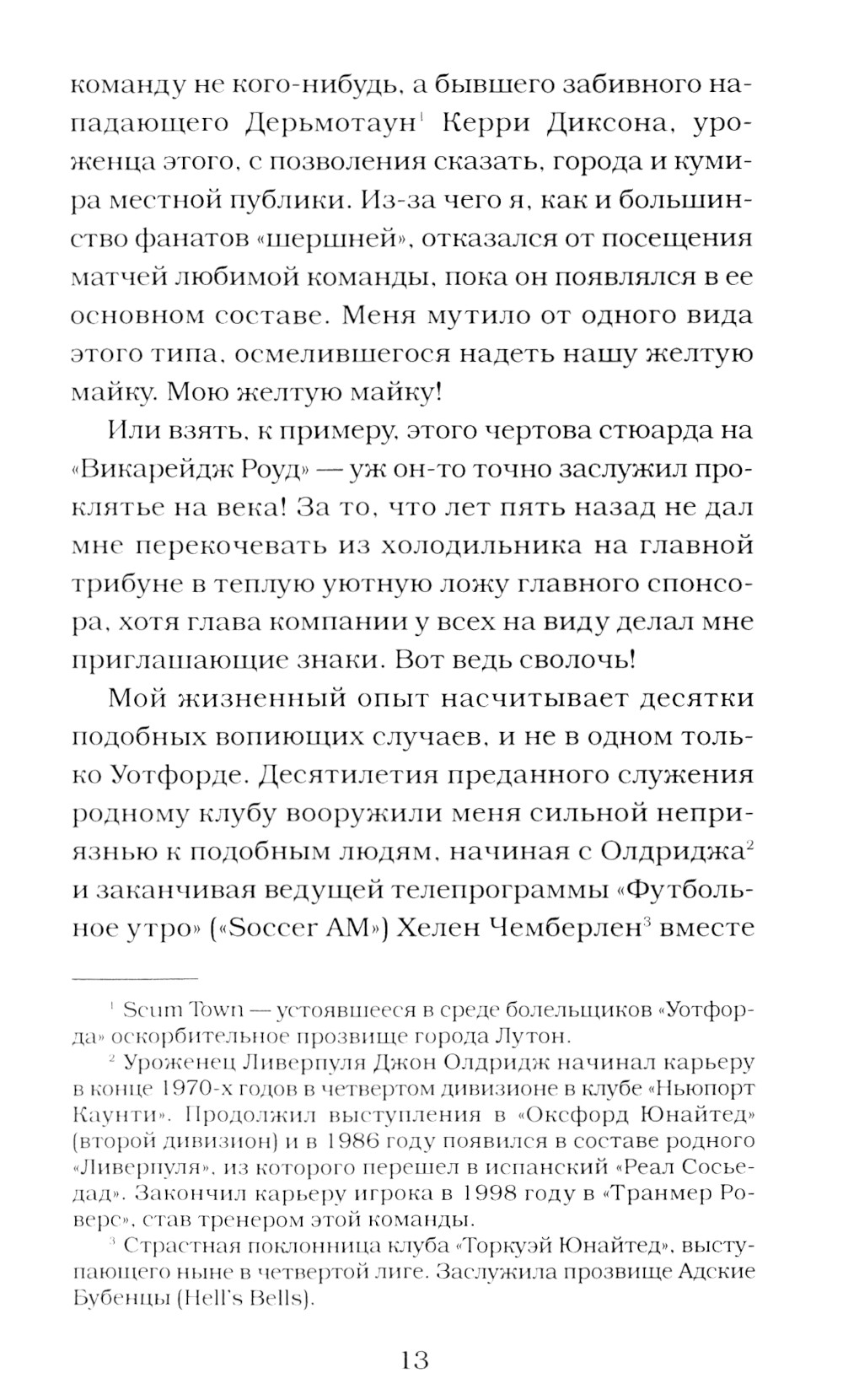 команду не кого-нибудь, а бывшего забивного нападающего Дерьмотаун$^1$ Керри Диксона, уроженца этого, с позволения сказать, города и кумира местной публики. Из-за чего я, как и большинство фанатов «шершней», отказался от посещения матчей любимой команды, пока он появлялся в ее основном составе. Меня мутило от одного вида этого типа, осмелившегося надеть нашу желтую майку. Мою желтую майку!

Или взять, к примеру, этого чертова стюарда на «Викарейдж Роуд» — уж он-то точно заслужил проклятье на века! За то, что лет пять назад не дал мне перекочевать из холодильника на главной трибуне в теплую уютную ложу главного спонсора, хотя глава компании у всех на виду делал мне приглашающие знаки. Вот ведь сволочь!

Мой жизненный опыт насчитывает десятки подобных вопиющих случаев, и не в одном только Уотфорде. Десятилетия преданного служения родному клубу вооружили меня сильной неприязнью к подобным людям, начиная с Олдриджа$^2$ и заканчивая ведущей телепрограммы «Футбольное утро» («Soccer AM») Хелен Чемберлен$^3$ вместе

$^1$ Scum Town — устоявшееся в среде болельщиков «Уотфорда» оскорбительное прозвище города Лутон.

$^2$ Уроженец Ливерпуля Джон Олдридж начинал карьеру в конце 1970-х годов в четвертом дивизионе в клубе «Ньюпорт Каунти». Продолжил выступления в «Оксфорд Юнайтед» (второй дивизион) и в 1986 году появился в составе родного «Ливерпуля», из которого перешел в испанский «Реал Сосьедад». Закончил карьеру игрока в 1998 году в «Транмер Роверс», став тренером этой команды.

$^3$ Страстная поклонница клуба «Торкуэй Юнайтед», выступающего ныне в четвертой лиге. Заслужила прозвище Адские Бубенцы (Hell's Bells).

13